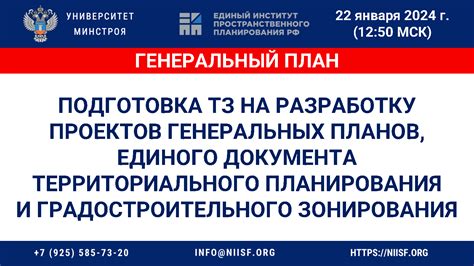 УНИВЕРСИТЕТ МИНСТРОЯ

ЕДИНЫЙ ИНСТИТУТ ПРОСТРАНСТВЕННОГО ПЛАНИРОВАНИЯ РФ

22 января 2024 г. (12:50 МСК)

ГЕНЕРАЛЬНЫЙ ПЛАН

ПОДГОТОВКА ТЗ НА РАЗРАБОТКУ ПРОЕКТОВ ГЕНЕРАЛЬНЫХ ПЛАНОВ, ЕДИНОГО ДОКУМЕНТА ТЕРРИТОРИАЛЬНОГО ПЛАНИРОВАНИЯ И ГРАДОСТРОИТЕЛЬНОГО ЗОНИРОВАНИЯ

+7 (925) 585-73-20

INFO@NIISF.ORG

HTTPS://NIISF.ORG